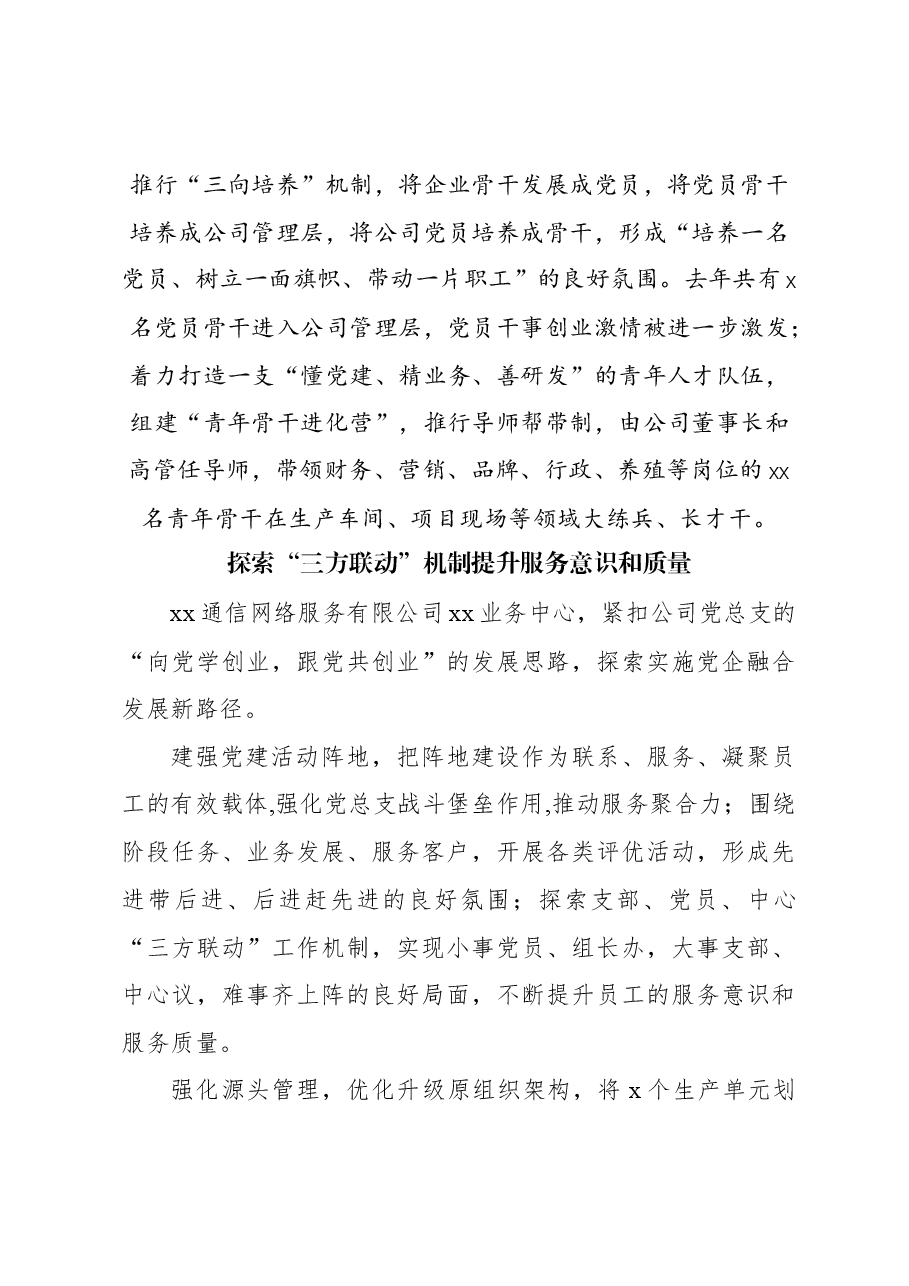 推行“三向培养”机制，将企业骨干发展成党员，将党员骨干培养成公司管理层，将公司党员培养成骨干，形成“培养一名党员、树立一面旗帜、带动一片职工”的良好氛围。去年共有x名党员骨干进入公司管理层，党员干事创业激情被进一步激发；着力打造一支“懂党建、精业务、善研发”的青年人才队伍，组建“青年骨干进化营”，推行导师帮带制，由公司董事长和高管任导师，带领财务、营销、品牌、行政、养殖等岗位的xx名青年骨干在生产车间、项目现场等领域大练兵、长才干。

探索“三方联动”机制提升服务意识和质量

xx通信网络服务有限公司xx业务中心，紧扣公司党总支的“向党学创业，跟党共创业”的发展思路，探索实施党企融合发展新路径。

建强党建活动阵地，把阵地建设作为联系、服务、凝聚员工的有效载体,强化党总支战斗堡垒作用,推动服务聚合力；围绕阶段任务、业务发展、服务客户，开展各类评优活动，形成先进带后进、后进赶先进的良好氛围；探索支部、党员、中心“三方联动”工作机制，实现小事党员、组长办，大事支部、中心议，难事齐上阵的良好局面，不断提升员工的服务意识和服务质量。

强化源头管理，优化升级原组织架构，将x个生产单元划